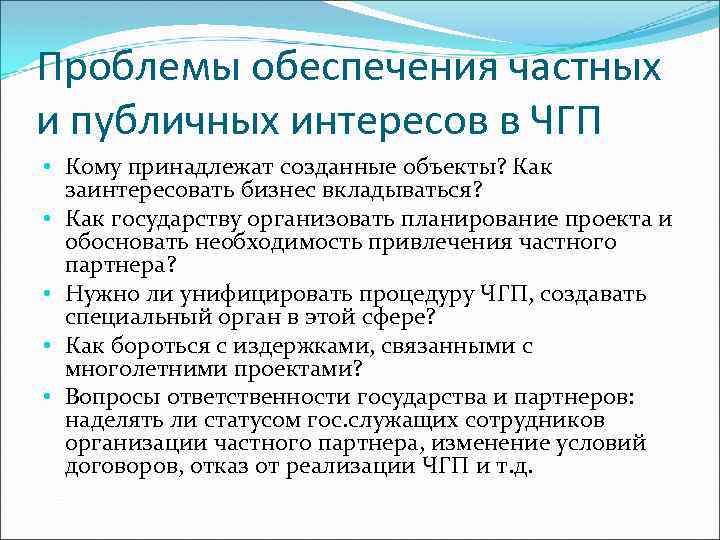 Проблемы обеспечения частных и публичных интересов в ЧГП

• Кому принадлежат созданные объекты? Как заинтересовать бизнес вкладываться?
• Как государству организовать планирование проекта и обосновать необходимость привлечения частного партнера?
• Нужно ли унифицировать процедуру ЧГП, создавать специальный орган в этой сфере?
• Как бороться с издержками, связанными с многолетними проектами?
• Вопросы ответственности государства и партнеров: наделять ли статусом гос.служащих сотрудников организации частного партнера, изменение условий договоров, отказ от реализации ЧГП и т.д.